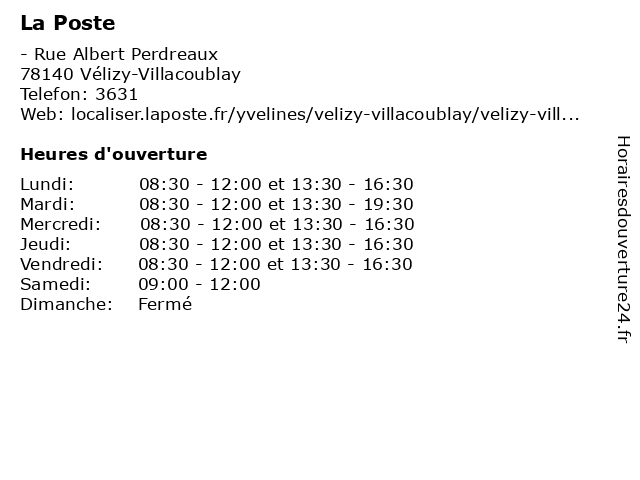 La Poste

- Rue Albert Perdreaux
78140 Vélizy-Villacoublay
Telefon: 3631
Web: localiser.laposte.fr/yvelines/velizy-villacoublay/velizy-vill...

Heures d'ouverture

| Lundi: | 08:30 - 12:00 et 13:30 - 16:30 |
|---|---|
| Mardi: | 08:30 - 12:00 et 13:30 - 19:30 |
| Mercredi: | 08:30 - 12:00 et 13:30 - 16:30 |
| Jeudi: | 08:30 - 12:00 et 13:30 - 16:30 |
| Vendredi: | 08:30 - 12:00 et 13:30 - 16:30 |
| Samedi: | 09:00 - 12:00 |
| Dimanche: | Fermé |

Horairesdouverture24.fr